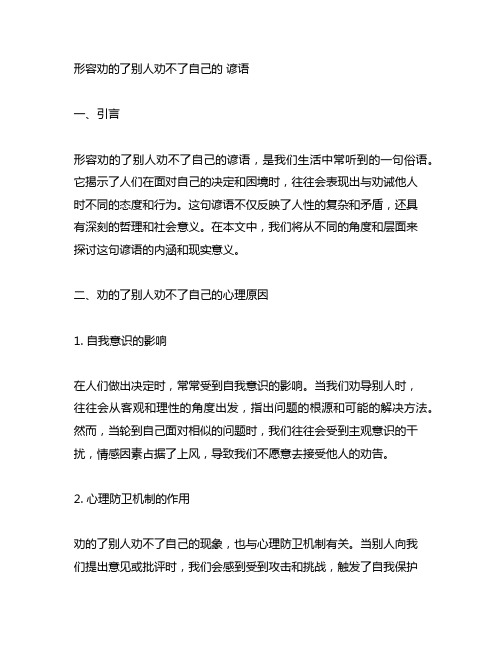 形容劝的了别人劝不了自己的 谚语

一、引言

形容劝的了别人劝不了自己的谚语，是我们生活中常听到的一句俗语。它揭示了人们在面对自己的决定和困境时，往往会表现出与劝诫他人时不同的态度和行为。这句谚语不仅反映了人性的复杂和矛盾，还具有深刻的哲理和社会意义。在本文中，我们将从不同的角度和层面来探讨这句谚语的内涵和现实意义。

二、劝的了别人劝不了自己的心理原因

1. 自我意识的影响

在人们做出决定时，常常受到自我意识的影响。当我们劝导别人时，往往会从客观和理性的角度出发，指出问题的根源和可能的解决方法。然而，当轮到自己面对相似的问题时，我们往往会受到主观意识的干扰，情感因素占据了上风，导致我们不愿意去接受他人的劝告。

2. 心理防卫机制的作用

劝的了别人劝不了自己的现象，也与心理防卫机制有关。当别人向我们提出意见或批评时，我们会感到受到攻击和挑战，触发了自我保护